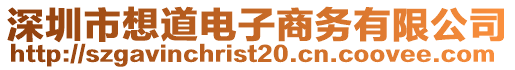 深圳市想道电子商务有限公司
http://szgavinchrist20.cn.coovee.com